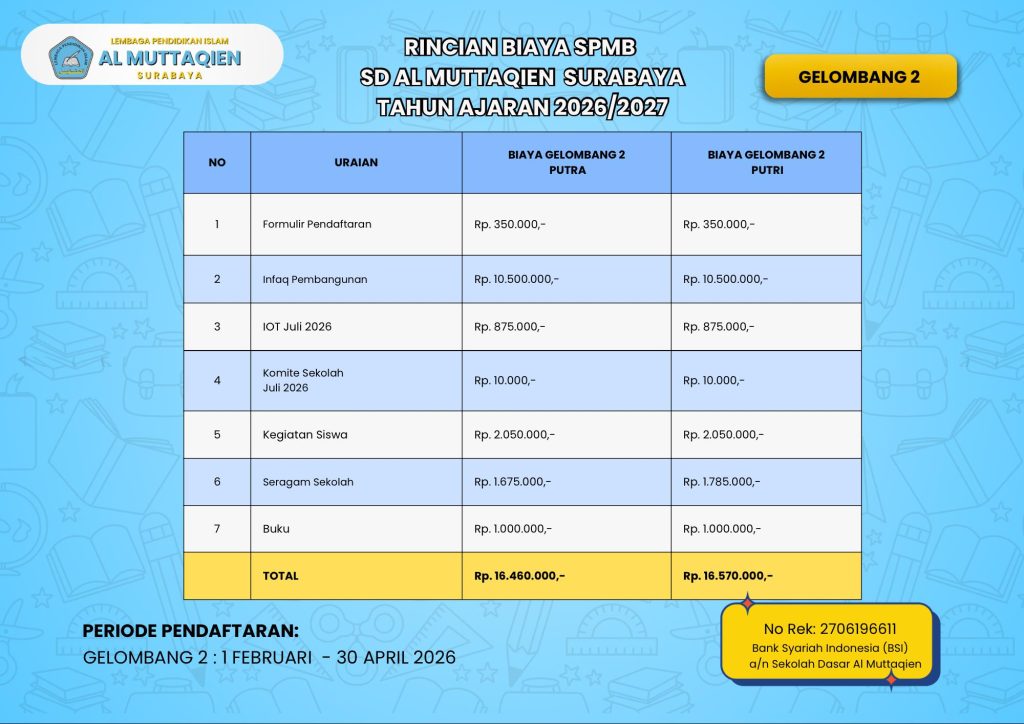 LEMBAGA PENDIDIKAN ISLAM
AL MUTTAQIEN
SURABAYA

RINCIAN BIAYA SPMB
SD AL MUTTAQIEN SURABAYA
TAHUN AJARAN 2026/2027

GELOMBANG 2

| NO | URAIAN | BIAYA GELOMBANG 2 PUTRA | BIAYA GELOMBANG 2 PUTRI |
|---|---|---|---|
| 1 | Formulir Pendaftaran | Rp. 350.000,- | Rp. 350.000,- |
| 2 | Infaq Pembangunan | Rp. 10.500.000,- | Rp. 10.500.000,- |
| 3 | IOT Juli 2026 | Rp. 875.000,- | Rp. 875.000,- |
| 4 | Komite Sekolah Juli 2026 | Rp. 10.000,- | Rp. 10.000,- |
| 5 | Kegiatan Siswa | Rp. 2.050.000,- | Rp. 2.050.000,- |
| 6 | Seragam Sekolah | Rp. 1.675.000,- | Rp. 1.785.000,- |
| 7 | Buku | Rp. 1.000.000,- | Rp. 1.000.000,- |
| | TOTAL | Rp. 16.460.000,- | Rp. 16.570.000,- |

PERIODE PENDAFTARAN:
GELOMBANG 2 : 1 FEBRUARI - 30 APRIL 2026

No Rek: 2706196611
Bank Syariah Indonesia (BSI)
a/n Sekolah Dasar Al Muttaqien